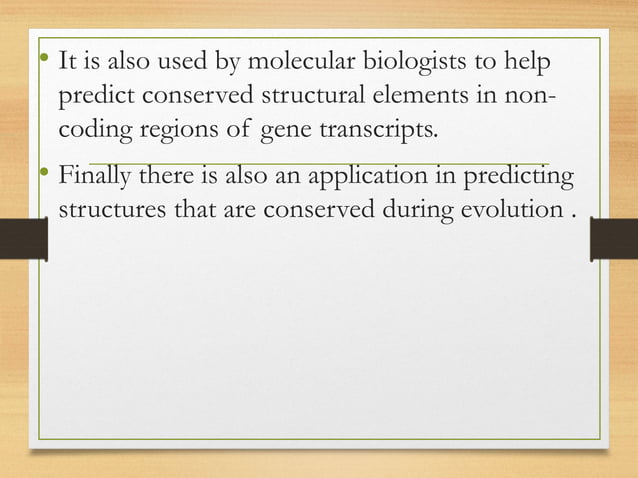 • It is also used by molecular biologists to help predict conserved structural elements in non-coding regions of gene transcripts.

• Finally there is also an application in predicting structures that are conserved during evolution .